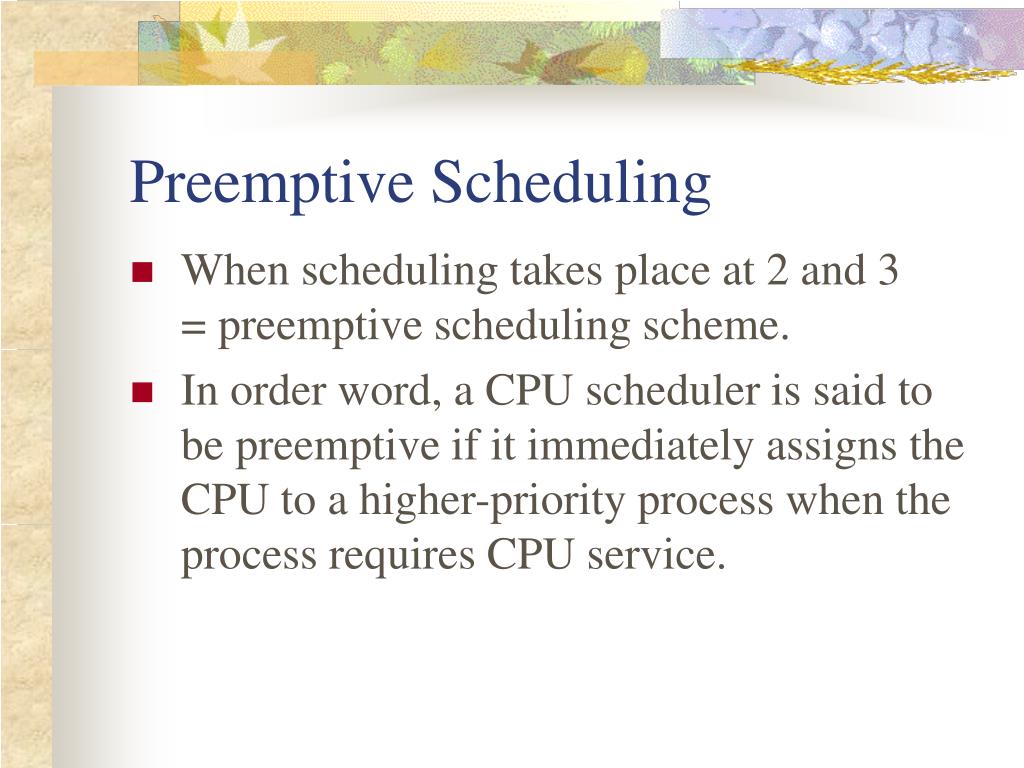 Preemptive Scheduling

- When scheduling takes place at 2 and 3 = preemptive scheduling scheme.
- In order word, a CPU scheduler is said to be preemptive if it immediately assigns the CPU to a higher-priority process when the process requires CPU service.